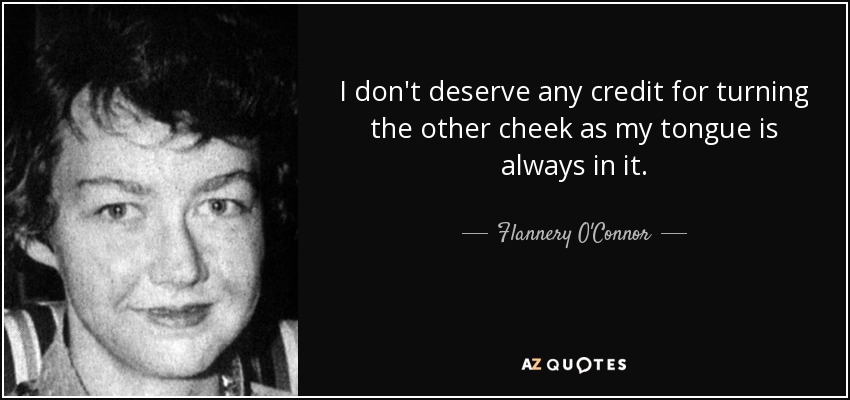 I don't deserve any credit for turning the other cheek as my tongue is always in it.

— Flannery O'Connor —

AZ QUOTES